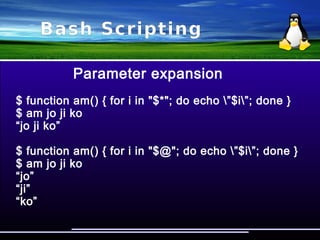 Bash Scripting

Parameter expansion

$ function am() { for i in "$*"; do echo \"$i\"; done }
$ am jo ji ko
"jo ji ko"

$ function am() { for i in "$@"; do echo \"$i\"; done }
$ am jo ji ko
"jo"
"ji"
"ko"